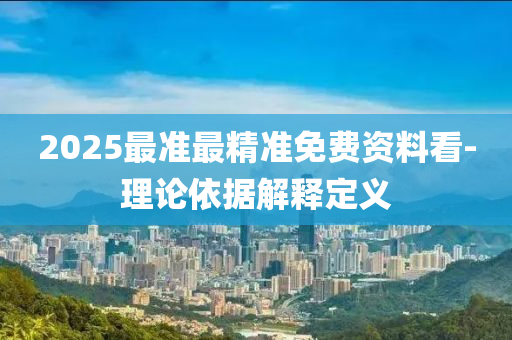 2025最准最精准免费资料看-理论依据解释定义